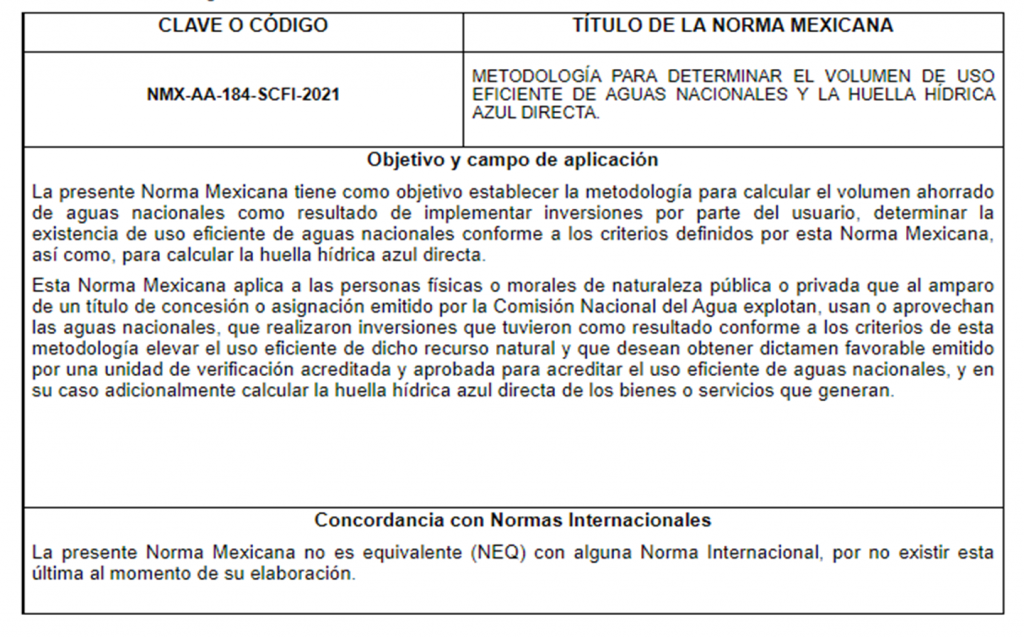 | CLAVE O CÓDIGO | TÍTULO DE LA NORMA MEXICANA |
|---|---|
| NMX-AA-184-SCFI-2021 | METODOLOGÍA PARA DETERMINAR EL VOLUMEN DE USO EFICIENTE DE AGUAS NACIONALES Y LA HUELLA HÍDRICA AZUL DIRECTA. |

Objetivo y campo de aplicación

La presente Norma Mexicana tiene como objetivo establecer la metodología para calcular el volumen ahorrado de aguas nacionales como resultado de implementar inversiones por parte del usuario, determinar la existencia de uso eficiente de aguas nacionales conforme a los criterios definidos por esta Norma Mexicana, así como, para calcular la huella hídrica azul directa.

Esta Norma Mexicana aplica a las personas físicas o morales de naturaleza pública o privada que al amparo de un título de concesión o asignación emitido por la Comisión Nacional del Agua explotan, usan o aprovechan las aguas nacionales, que realizaron inversiones que tuvieron como resultado conforme a los criterios de esta metodología elevar el uso eficiente de dicho recurso natural y que desean obtener dictamen favorable emitido por una unidad de verificación acreditada y aprobada para acreditar el uso eficiente de aguas nacionales, y en su caso adicionalmente calcular la huella hídrica azul directa de los bienes o servicios que generan.

Concordancia con Normas Internacionales

La presente Norma Mexicana no es equivalente (NEQ) con alguna Norma Internacional, por no existir esta última al momento de su elaboración.